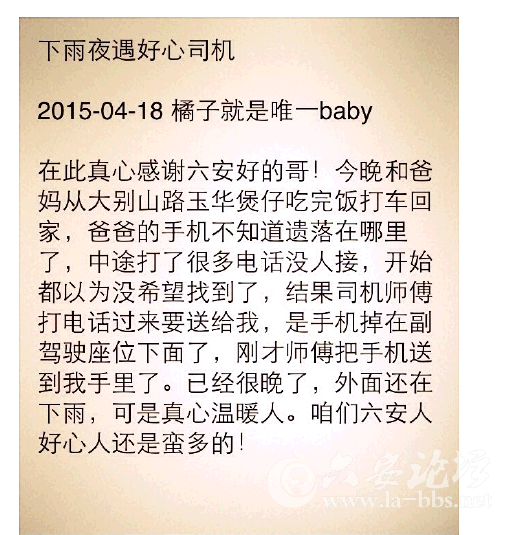 下雨夜遇好心司机

2015-04-18 橘子就是唯一baby

在此真心感谢六安好的哥！今晚和爸妈从大别山路玉华煲仔吃完饭打车回家，爸爸的手机不知道遗落在哪里了，中途打了很多电话没人接，开始都以为没希望找到了，结果司机师傅打电话过来要送给我，是手机掉在副驾驶座位下面了，刚才师傅把手机送到我手里了。已经很晚了，外面还在下雨，可是真心温暖人。咱们六安人好心人还是蛮多的！

六安论坛
www.la-bbs.net